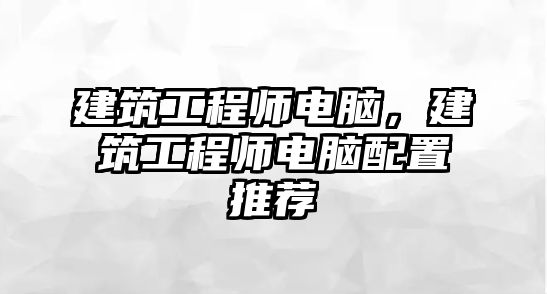 建筑工程师电脑，建筑工程师电脑配置推荐